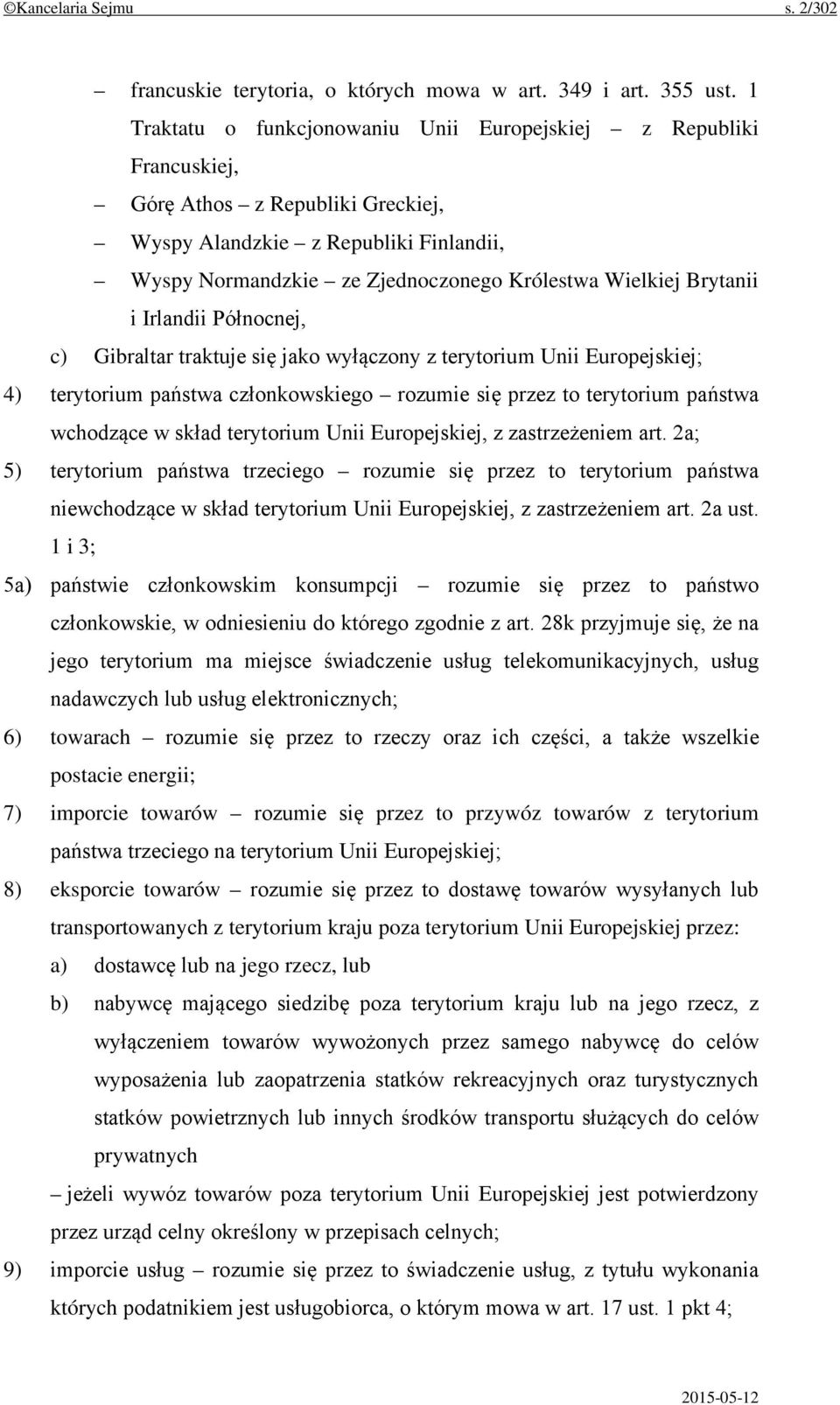 ©Kancelaria Sejmu s. 2/302

– francuskie terytoria, o których mowa w art. 349 i art. 355 ust. 1 Traktatu o funkcjonowaniu Unii Europejskiej – z Republiki Francuskiej,

– Górę Athos – z Republiki Greckiej,

– Wyspy Alandzkie – z Republiki Finlandii,

– Wyspy Normandzkie – ze Zjednoczonego Królestwa Wielkiej Brytanii i Irlandii Północnej,

c) Gibraltar traktuje się jako wyłączony z terytorium Unii Europejskiej;

4) terytorium państwa członkowskiego – rozumie się przez to terytorium państwa wchodzące w skład terytorium Unii Europejskiej, z zastrzeżeniem art. 2a;

5) terytorium państwa trzeciego – rozumie się przez to terytorium państwa niewchodzące w skład terytorium Unii Europejskiej, z zastrzeżeniem art. 2a ust. 1 i 3;

5a) państwie członkowskim konsumpcji – rozumie się przez to państwo członkowskie, w odniesieniu do którego zgodnie z art. 28k przyjmuje się, że na jego terytorium ma miejsce świadczenie usług telekomunikacyjnych, usług nadawczych lub usług elektronicznych;

6) towarach – rozumie się przez to rzeczy oraz ich części, a także wszelkie postacie energii;

7) imporcie towarów – rozumie się przez to przywóz towarów z terytorium państwa trzeciego na terytorium Unii Europejskiej;

8) eksporcie towarów – rozumie się przez to dostawę towarów wysyłanych lub transportowanych z terytorium kraju poza terytorium Unii Europejskiej przez:

a) dostawcę lub na jego rzecz, lub

b) nabywcę mającego siedzibę poza terytorium kraju lub na jego rzecz, z wyłączeniem towarów wywożonych przez samego nabywcę do celów wyposażenia lub zaopatrzenia statków rekreacyjnych oraz turystycznych statków powietrznych lub innych środków transportu służących do celów prywatnych

– jeżeli wywóz towarów poza terytorium Unii Europejskiej jest potwierdzony przez urząd celny określony w przepisach celnych;

9) imporcie usług – rozumie się przez to świadczenie usług, z tytułu wykonania których podatnikiem jest usługobiorca, o którym mowa w art. 17 ust. 1 pkt 4;

2015-05-12